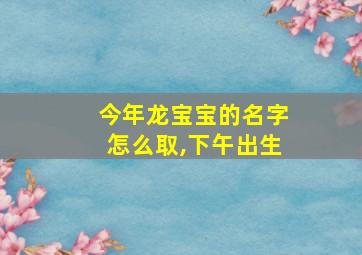 今年龙宝宝的名字怎么取,下午出生